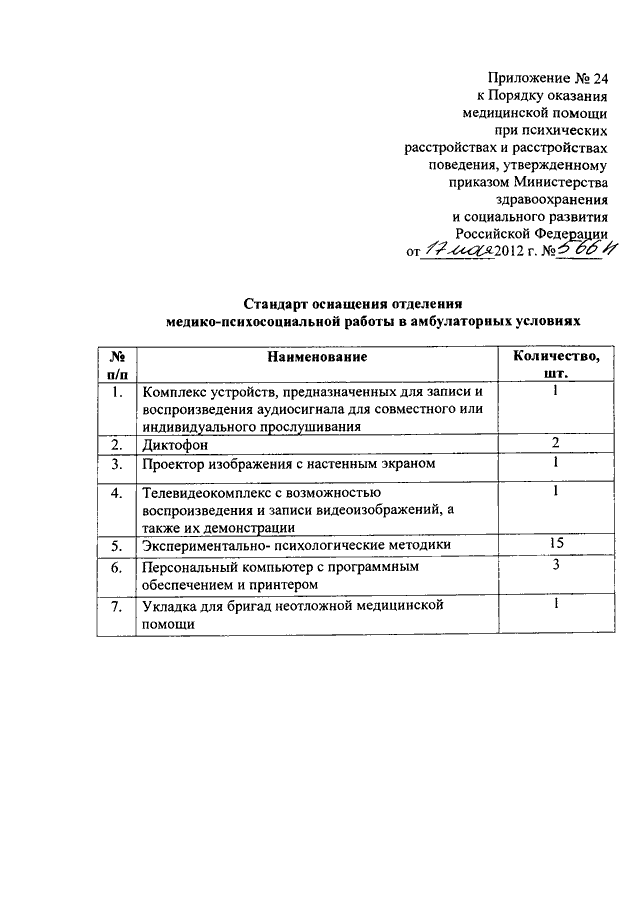 Приложение № 24
к Порядку оказания
медицинской помощи
при психических
расстройствах и расстройствах
поведения, утвержденному
приказом Министерства
здравоохранения
и социального развития
Российской Федерации
от 17 мая 2012 г. № 566н

Стандарт оснащения отделения
медико-психосоциальной работы в амбулаторных условиях

| № п/п | Наименование | Количество, шт. |
|---|---|---|
| 1. | Комплекс устройств, предназначенных для записи и воспроизведения аудиосигнала для совместного или индивидуального прослушивания | 1 |
| 2. | Диктофон | 2 |
| 3. | Проектор изображения с настенным экраном | 1 |
| 4. | Телевидеокомплекс с возможностью воспроизведения и записи видеоизображений, а также их демонстрации | 1 |
| 5. | Экспериментально- психологические методики | 15 |
| 6. | Персональный компьютер с программным обеспечением и принтером | 3 |
| 7. | Укладка для бригад неотложной медицинской помощи | 1 |